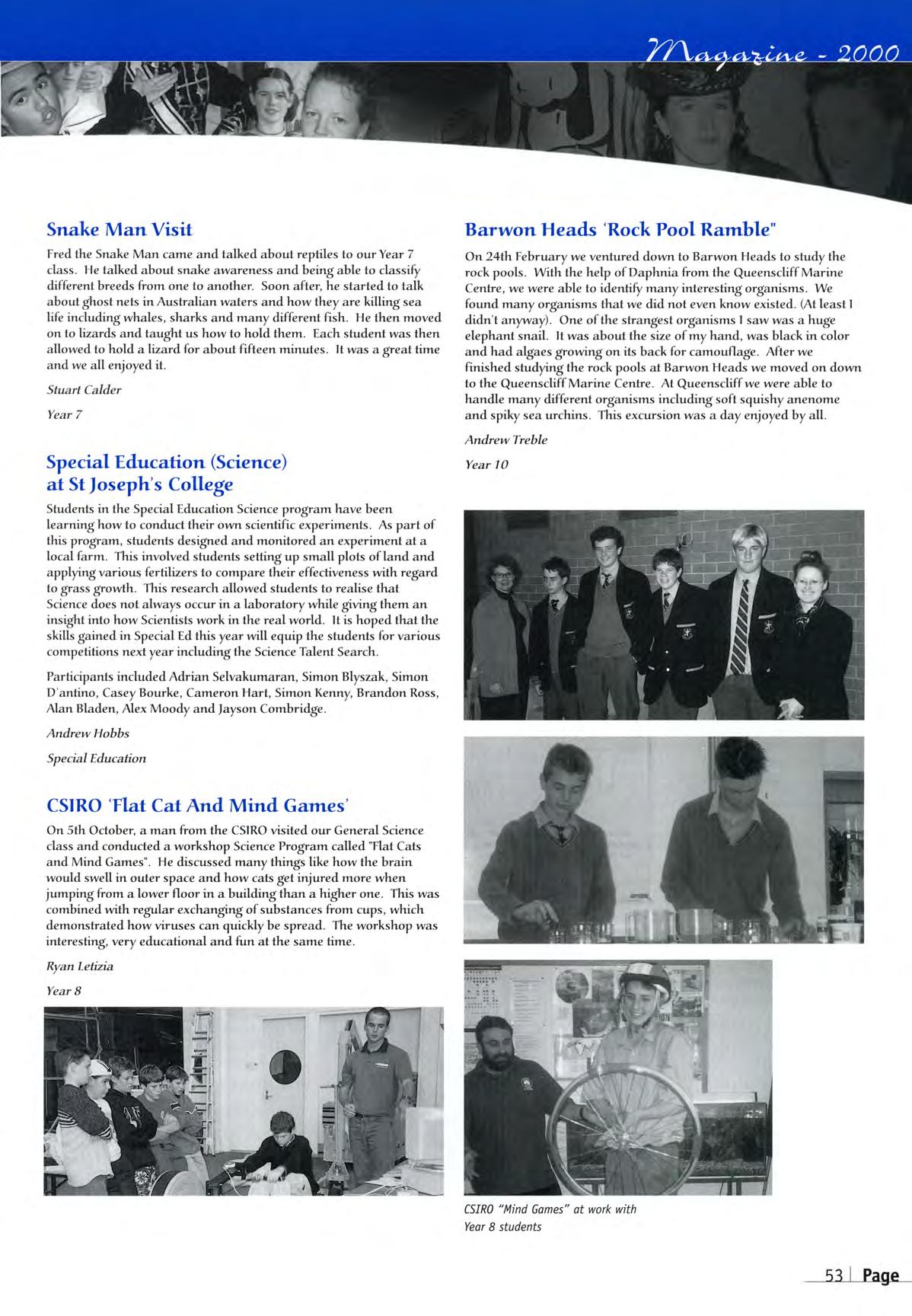 Magazine - 2000

Snake Man Visit

Fred the Snake Man came and talked about reptiles to our Year 7 class. He talked about snake awareness and being able to classify different breeds from one to another. Soon after, he started to talk about ghost nets in Australian waters and how they are killing sea life including whales, sharks and many different fish. He then moved on to lizards and taught us how to hold them. Each student was then allowed to hold a lizard for about fifteen minutes. It was a great time and we all enjoyed it.

Stuart Calder

Year 7

Special Education (Science) at St Joseph's College

Students in the Special Education Science program have been learning how to conduct their own scientific experiments. As part of this program, students designed and monitored an experiment at a local farm. This involved students setting up small plots of land and applying various fertilizers to compare their effectiveness with regard to grass growth. This research allowed students to realise that Science does not always occur in a laboratory while giving them an insight into how Scientists work in the real world. It is hoped that the skills gained in Special Ed this year will equip the students for various competitions next year including the Science Talent Search.

Participants included Adrian Selvakumaran, Simon Blyszak, Simon D'antino, Casey Bourke, Cameron Hart, Simon Kenny, Brandon Ross, Alan Bladen, Alex Moody and Jayson Combridge.

Andrew Hobbs

Special Education

CSIRO 'Flat Cat And Mind Games'

On 5th October, a man from the CSIRO visited our General Science class and conducted a workshop Science Program called "Flat Cats and Mind Games". He discussed many things like how the brain would swell in outer space and how cats get injured more when jumping from a lower floor in a building than a higher one. This was combined with regular exchanging of substances from cups, which demonstrated how viruses can quickly be spread. The workshop was interesting, very educational and fun at the same time.

Ryan Letizia

Year 8

Barwon Heads 'Rock Pool Ramble"

On 24th February we ventured down to Barwon Heads to study the rock pools. With the help of Daphnia from the Queenscliff Marine Centre, we were able to identify many interesting organisms. We found many organisms that we did not even know existed. (At least I didn't anyway). One of the strangest organisms I saw was a huge elephant snail. It was about the size of my hand, was black in color and had algaes growing on its back for camouflage. After we finished studying the rock pools at Barwon Heads we moved on down to the Queenscliff Marine Centre. At Queenscliff we were able to handle many different organisms including soft squishy anenome and spiky sea urchins. This excursion was a day enjoyed by all.

Andrew Treble

Year 10

CSIRO "Mind Games" at work with Year 8 students

53 | Page